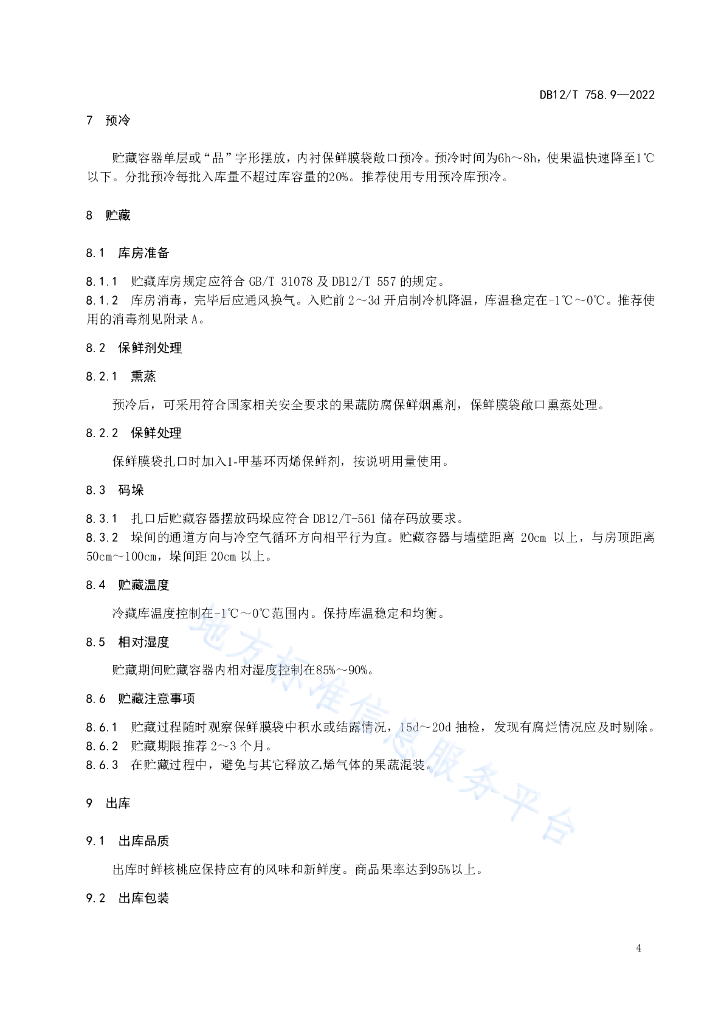 DB12/T 758.9—2022

7 预冷

贮藏容器单层或“品”字形摆放，内衬保鲜膜袋敞口预冷。预冷时间为6h~8h，使果温快速降至1℃以下。分批预冷每批入库量不超过库容量的20%。推荐使用专用预冷库预冷。

8 贮藏

8.1 库房准备

8.1.1 贮藏库房规定应符合 GB/T 31078 及 DB12/T 557 的规定。
8.1.2 库房消毒，完毕后应通风换气。入贮前 2~3d 开启制冷机降温，库温稳定在-1℃~0℃。推荐使用的消毒剂见附录 A。

8.2 保鲜剂处理

8.2.1 熏蒸

预冷后，可采用符合国家相关安全要求的果蔬防腐保鲜烟熏剂，保鲜膜袋敞口熏蒸处理。

8.2.2 保鲜处理

保鲜膜袋扎口时加入1-甲基环丙烯保鲜剂，按说明用量使用。

8.3 码垛

8.3.1 扎口后贮藏容器摆放码垛应符合 DB12/T-561 储存码放要求。
8.3.2 垛间的通道方向与冷空气循环方向相平行为宜。贮藏容器与墙壁距离 20cm 以上，与房顶距离 50cm~100cm，垛间距 20cm 以上。

8.4 贮藏温度

冷藏库温度控制在-1℃~0℃范围内。保持库温稳定和均衡。

8.5 相对湿度

贮藏期间贮藏容器内相对湿度控制在85%~90%。

8.6 贮藏注意事项

8.6.1 贮藏过程随时观察保鲜膜袋中积水或结露情况，15d~20d 抽检，发现有腐烂情况应及时剔除。
8.6.2 贮藏期限推荐 2~3 个月。
8.6.3 在贮藏过程中，避免与其它释放乙烯气体的果蔬混装。

9 出库

9.1 出库品质

出库时鲜核桃应保持应有的风味和新鲜度。商品果率达到95%以上。

9.2 出库包装

地方标准信息服务平台

4